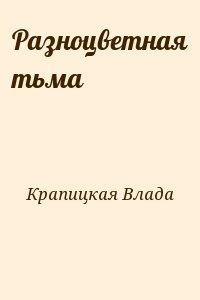 Разноцветная тьма

Крапицкая Влада